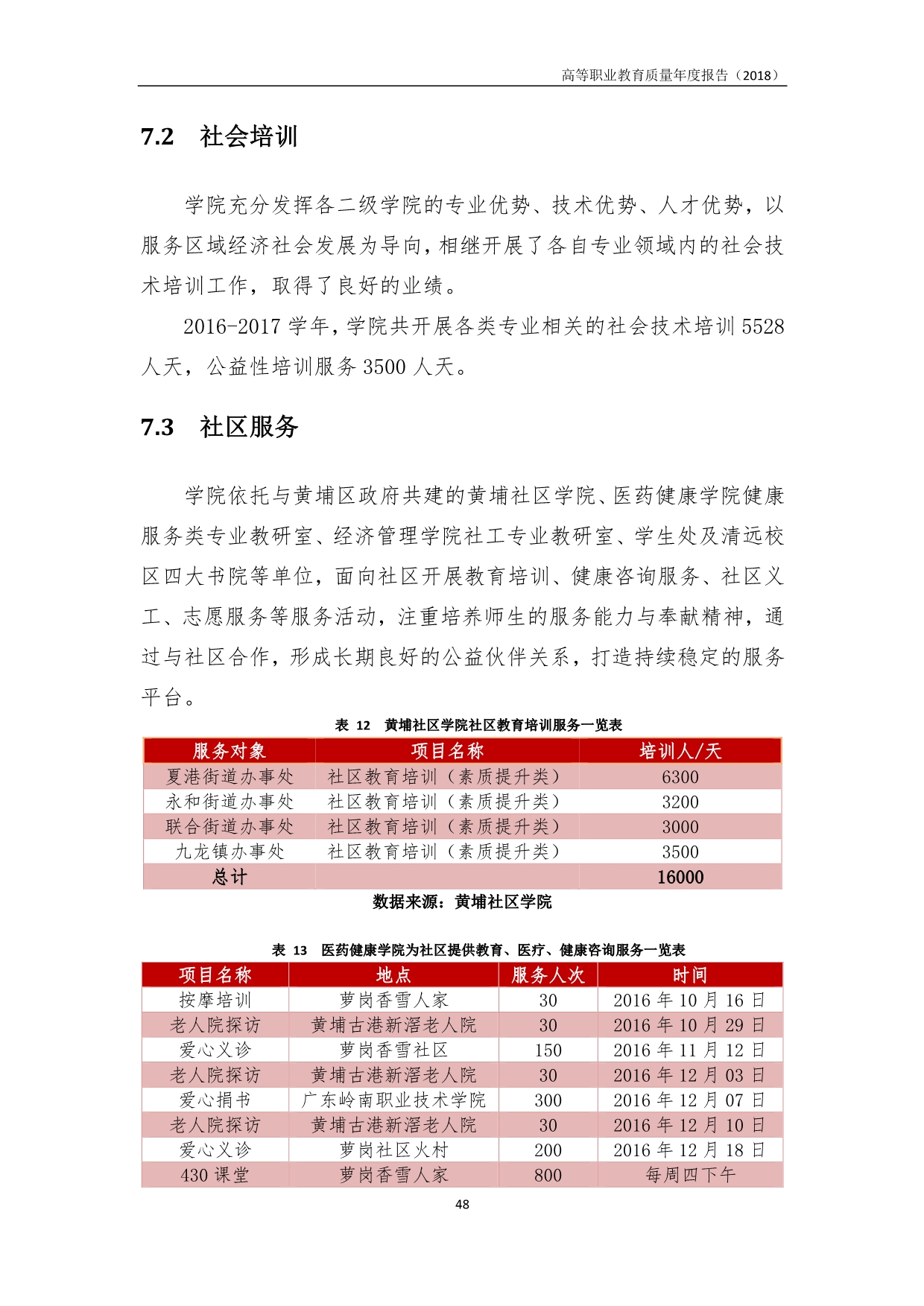 高等职业教育质量年度报告（2018）

7.2 社会培训

学院充分发挥各二级学院的专业优势、技术优势、人才优势，以服务区域经济社会发展为导向，相继开展了各自专业领域内的社会技术培训工作，取得了良好的业绩。

2016-2017 学年，学院共开展各类专业相关的社会技术培训 5528 人天，公益性培训服务 3500 人天。

7.3 社区服务

学院依托与黄埔区政府共建的黄埔社区学院、医药健康学院健康服务类专业教研室、经济管理学院社工专业教研室、学生处及清远校区四大书院等单位，面向社区开展教育培训、健康咨询服务、社区义工、志愿服务等服务活动，注重培养师生的服务能力与奉献精神，通过与社区合作，形成长期良好的公益伙伴关系，打造持续稳定的服务平台。

表 12 黄埔社区学院社区教育培训服务一览表

| 服务对象 | 项目名称 | 培训人/天 |
|---|---|---|
| 夏港街道办事处 | 社区教育培训（素质提升类） | 6300 |
| 永和街道办事处 | 社区教育培训（素质提升类） | 3200 |
| 联合街道办事处 | 社区教育培训（素质提升类） | 3000 |
| 九龙镇办事处 | 社区教育培训（素质提升类） | 3500 |
| 总计 | | 16000 |

数据来源：黄埔社区学院

表 13 医药健康学院为社区提供教育、医疗、健康咨询服务一览表

| 项目名称 | 地点 | 服务人次 | 时间 |
|---|---|---|---|
| 按摩培训 | 萝岗香雪人家 | 30 | 2016 年 10 月 16 日 |
| 老人院探访 | 黄埔古港新滘老人院 | 30 | 2016 年 10 月 29 日 |
| 爱心义诊 | 萝岗香雪社区 | 150 | 2016 年 11 月 12 日 |
| 老人院探访 | 黄埔古港新滘老人院 | 30 | 2016 年 12 月 03 日 |
| 爱心捐书 | 广东岭南职业技术学院 | 300 | 2016 年 12 月 07 日 |
| 老人院探访 | 黄埔古港新滘老人院 | 30 | 2016 年 12 月 10 日 |
| 爱心义诊 | 萝岗社区火村 | 200 | 2016 年 12 月 18 日 |
| 430 课堂 | 萝岗香雪人家 | 800 | 每周四下午 |

48